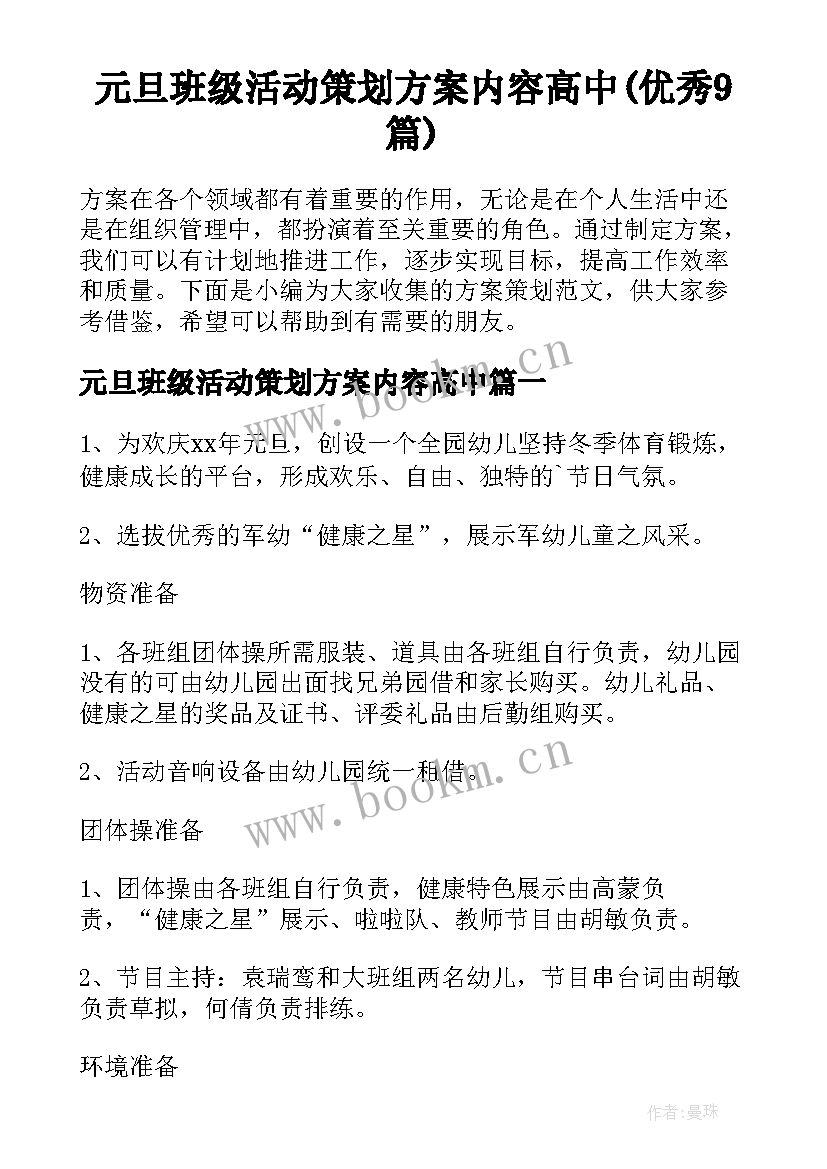 元旦班级活动策划方案内容高中(优秀9篇)

方案在各个领域都有着重要的作用，无论是在个人生活中还是在组织管理中，都扮演着至关重要的角色。通过制定方案，我们可以有计划地推进工作，逐步实现目标，提高工作效率和质量。下面是小编为大家收集的方案策划范文，供大家参考借鉴，希望可以帮助到有需要的朋友。

元旦班级活动策划方案内容高中篇一

www.bookm.cn

1、为欢庆xx年元旦，创设一个全园幼儿坚持冬季体育锻炼，健康成长的平台，形成欢乐、自由、独特的`节日气氛。

2、选拔优秀的军幼“健康之星”，展示军幼儿童之风采。

物资准备

1、各班组团体操所需服装、道具由各班组自行负责，幼儿园没有的可由幼儿园出面找兄弟园借和家长购买。幼儿礼品、健康之星的奖品及证书、评委礼品由后勤组购买。

2、活动音响设备由幼儿园统一租借。

www.bookm.cn

团体操准备

1、团体操由各班组自行负责，健康特色展示由高蒙负责，“健康之星”展示、啦啦队、教师节目由胡敏负责。

2、节目主持：袁瑞鸾和大班组两名幼儿，节目串台词由胡敏负责草拟，何倩负责排练。

环境准备

作者：曼珠